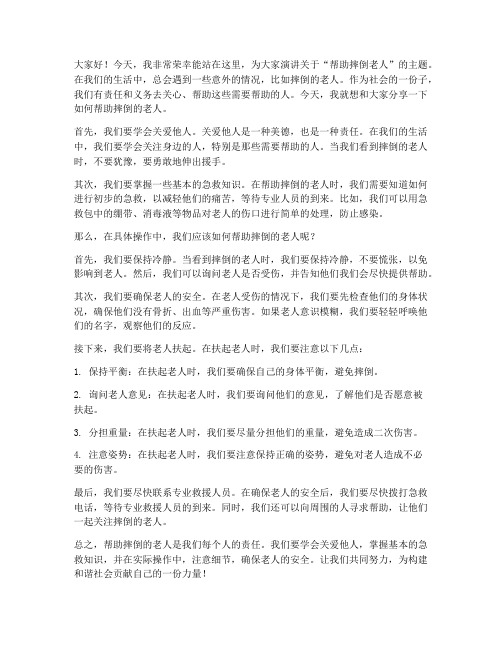 大家好！今天，我非常荣幸能站在这里，为大家演讲关于“帮助摔倒老人”的主题。在我们的生活中，总会遇到一些意外的情况，比如摔倒的老人。作为社会的一份子，我们有责任和义务去关心、帮助这些需要帮助的人。今天，我就想和大家分享一下如何帮助摔倒的老人。

首先，我们要学会关爱他人。关爱他人是一种美德，也是一种责任。在我们的生活中，我们要学会关注身边的人，特别是那些需要帮助的人。当我们看到摔倒的老人时，不要犹豫，要勇敢地伸出援手。

其次，我们要掌握一些基本的急救知识。在帮助摔倒的老人时，我们需要知道如何进行初步的急救，以减轻他们的痛苦，等待专业人员的到来。比如，我们可以用急救包中的绷带、消毒液等物品对老人的伤口进行简单的处理，防止感染。

那么，在具体操作中，我们应该如何帮助摔倒的老人呢？

首先，我们要保持冷静。当看到摔倒的老人时，我们要保持冷静，不要慌张，以免影响到老人。然后，我们可以询问老人是否受伤，并告知他们我们会尽快提供帮助。

其次，我们要确保老人的安全。在老人受伤的情况下，我们要先检查他们的身体状况，确保他们没有骨折、出血等严重伤害。如果老人意识模糊，我们要轻轻呼唤他们的名字，观察他们的反应。

接下来，我们要将老人扶起。在扶起老人时，我们要注意以下几点：

1. 保持平衡：在扶起老人时，我们要确保自己的身体平衡，避免摔倒。

2. 询问老人意见：在扶起老人时，我们要询问他们的意见，了解他们是否愿意被扶起。

3. 分担重量：在扶起老人时，我们要尽量分担他们的重量，避免造成二次伤害。

4. 注意姿势：在扶起老人时，我们要注意保持正确的姿势，避免对老人造成不必要的伤害。

最后，我们要尽快联系专业救援人员。在确保老人的安全后，我们要尽快拨打急救电话，等待专业救援人员的到来。同时，我们还可以向周围的人寻求帮助，让他们一起关注摔倒的老人。

总之，帮助摔倒的老人是我们每个人的责任。我们要学会关爱他人，掌握基本的急救知识，并在实际操作中，注意细节，确保老人的安全。让我们共同努力，为构建和谐社会贡献自己的一份力量！